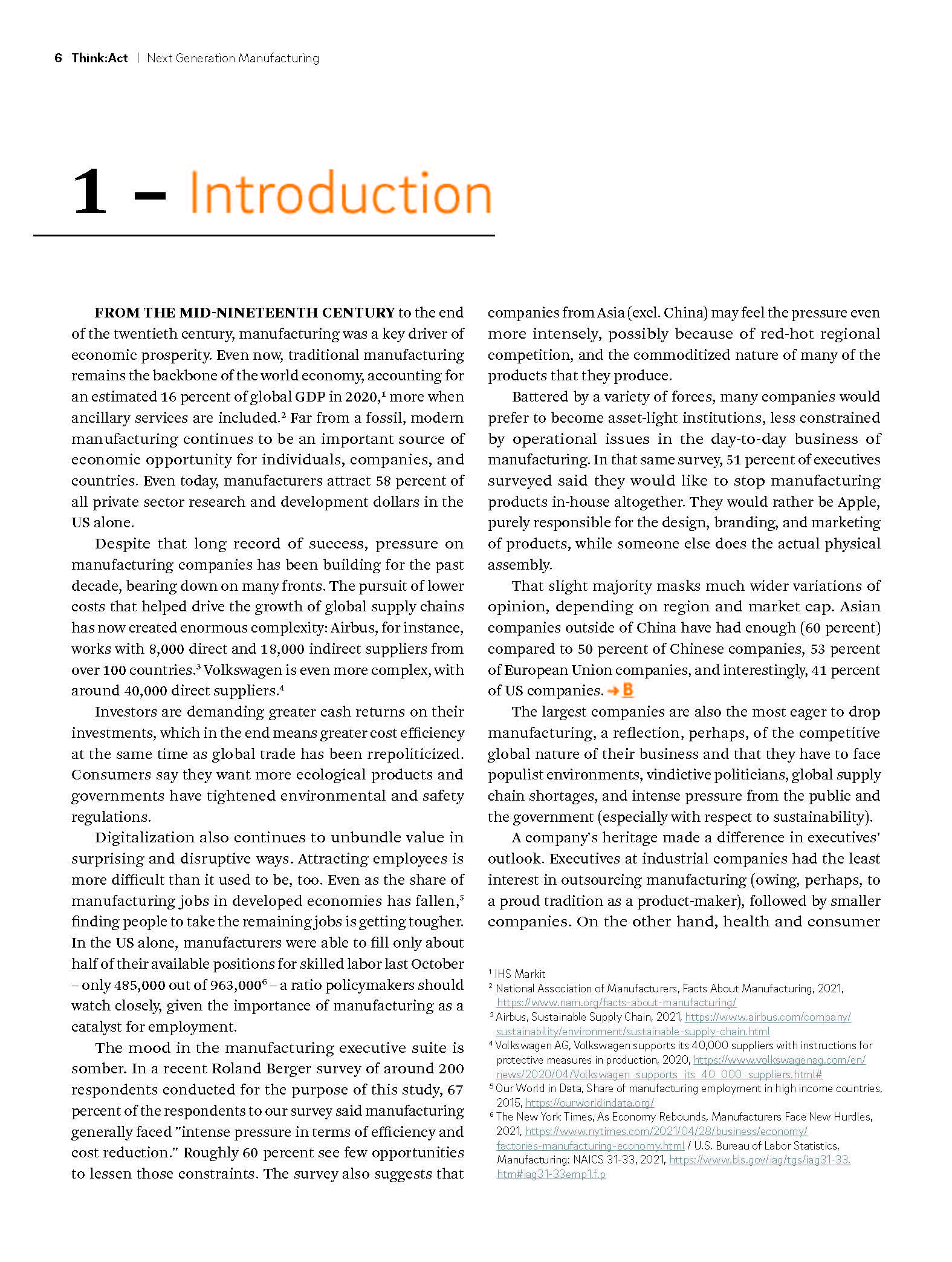 6 Think:Act | Next Generation Manufacturing

1 – Introduction

FROM THE MID-NINETEENTH CENTURY to the end of the twentieth century, manufacturing was a key driver of economic prosperity. Even now, traditional manufacturing remains the backbone of the world economy, accounting for an estimated 16 percent of global GDP in 2020,$^1$ more when ancillary services are included.$^2$ Far from a fossil, modern manufacturing continues to be an important source of economic opportunity for individuals, companies, and countries. Even today, manufacturers attract 58 percent of all private sector research and development dollars in the US alone.

Despite that long record of success, pressure on manufacturing companies has been building for the past decade, bearing down on many fronts. The pursuit of lower costs that helped drive the growth of global supply chains has now created enormous complexity: Airbus, for instance, works with 8,000 direct and 18,000 indirect suppliers from over 100 countries.$^3$ Volkswagen is even more complex, with around 40,000 direct suppliers.$^4$

Investors are demanding greater cash returns on their investments, which in the end means greater cost efficiency at the same time as global trade has been rrepoliticized. Consumers say they want more ecological products and governments have tightened environmental and safety regulations.

Digitalization also continues to unbundle value in surprising and disruptive ways. Attracting employees is more difficult than it used to be, too. Even as the share of manufacturing jobs in developed economies has fallen,$^5$ finding people to take the remaining jobs is getting tougher. In the US alone, manufacturers were able to fill only about half of their available positions for skilled labor last October – only 485,000 out of 963,000$^6$ – a ratio policymakers should watch closely, given the importance of manufacturing as a catalyst for employment.

The mood in the manufacturing executive suite is somber. In a recent Roland Berger survey of around 200 respondents conducted for the purpose of this study, 67 percent of the respondents to our survey said manufacturing generally faced "intense pressure in terms of efficiency and cost reduction." Roughly 60 percent see few opportunities to lessen those constraints. The survey also suggests that companies from Asia (excl. China) may feel the pressure even more intensely, possibly because of red-hot regional competition, and the commoditized nature of many of the products that they produce.

Battered by a variety of forces, many companies would prefer to become asset-light institutions, less constrained by operational issues in the day-to-day business of manufacturing. In that same survey, 51 percent of executives surveyed said they would like to stop manufacturing products in-house altogether. They would rather be Apple, purely responsible for the design, branding, and marketing of products, while someone else does the actual physical assembly.

That slight majority masks much wider variations of opinion, depending on region and market cap. Asian companies outside of China have had enough (60 percent) compared to 50 percent of Chinese companies, 53 percent of European Union companies, and interestingly, 41 percent of US companies. → B

The largest companies are also the most eager to drop manufacturing, a reflection, perhaps, of the competitive global nature of their business and that they have to face populist environments, vindictive politicians, global supply chain shortages, and intense pressure from the public and the government (especially with respect to sustainability).

A company's heritage made a difference in executives' outlook. Executives at industrial companies had the least interest in outsourcing manufacturing (owing, perhaps, to a proud tradition as a product-maker), followed by smaller companies. On the other hand, health and consumer

$^1$ IHS Markit
$^2$ National Association of Manufacturers, Facts About Manufacturing, 2021, https://www.nam.org/facts-about-manufacturing/
$^3$ Airbus, Sustainable Supply Chain, 2021, https://www.airbus.com/company/sustainability/environment/sustainable-supply-chain.html
$^4$ Volkswagen AG, Volkswagen supports its 40,000 suppliers with instructions for protective measures in production, 2020, https://www.volkswagenag.com/en/news/2020/04/Volkswagen_supports_its_40_000_suppliers.html#
$^5$ Our World in Data, Share of manufacturing employment in high income countries, 2015, https://ourworldindata.org/
$^6$ The New York Times, As Economy Rebounds, Manufacturers Face New Hurdles, 2021, https://www.nytimes.com/2021/04/28/business/economy/factories-manufacturing-economy.html / U.S. Bureau of Labor Statistics, Manufacturing: NAICS 31-33, 2021, https://www.bls.gov/iag/tgs/iag31-33.htm#iag31-33emp1.f.p